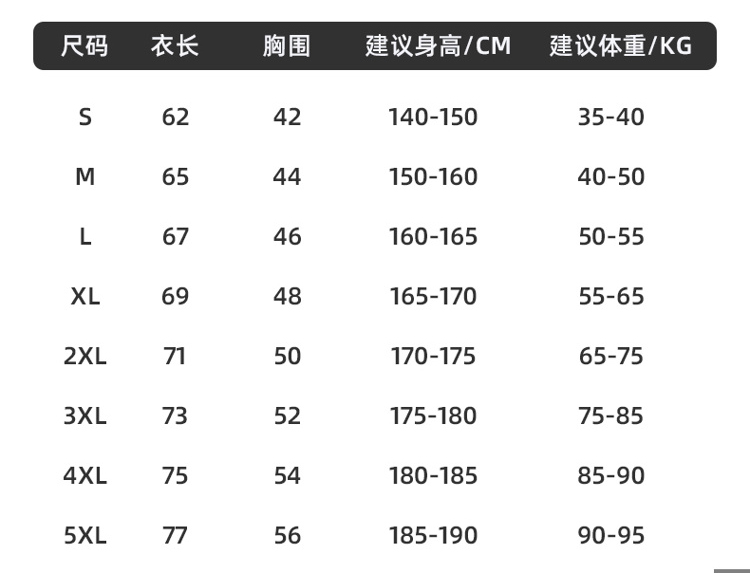 | 尺码 | 衣长 | 胸围 | 建议身高/CM | 建议体重/KG |
|---|---|---|---|---|
| S | 62 | 42 | 140-150 | 35-40 |
| M | 65 | 44 | 150-160 | 40-50 |
| L | 67 | 46 | 160-165 | 50-55 |
| XL | 69 | 48 | 165-170 | 55-65 |
| 2XL | 71 | 50 | 170-175 | 65-75 |
| 3XL | 73 | 52 | 175-180 | 75-85 |
| 4XL | 75 | 54 | 180-185 | 85-90 |
| 5XL | 77 | 56 | 185-190 | 90-95 |